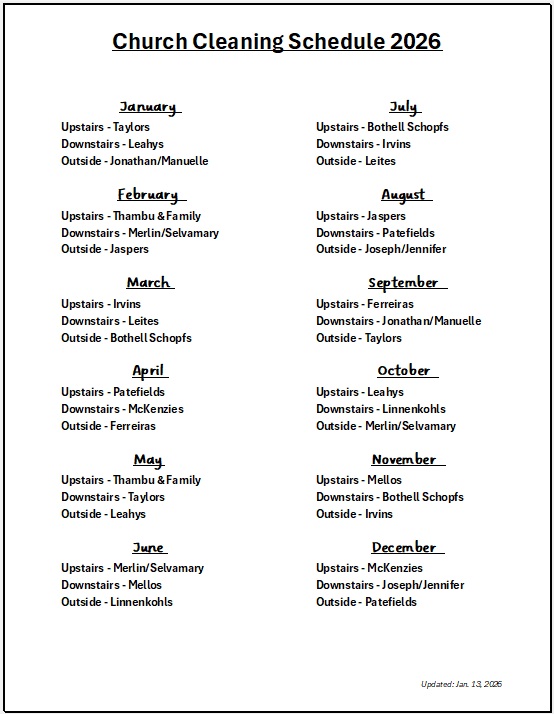 Church Cleaning Schedule 2026

January
Upstairs - Taylors
Downstairs - Leahys
Outside - Jonathan/Manuelle

February
Upstairs - Thambu & Family
Downstairs - Merlin/Selvamary
Outside - Jaspers

March
Upstairs - Irvins
Downstairs - Leites
Outside - Bothell Schopfs

April
Upstairs - Patefields
Downstairs - McKenzies
Outside - Ferreiras

May
Upstairs - Thambu & Family
Downstairs - Taylors
Outside - Leahys

June
Upstairs - Merlin/Selvamary
Downstairs - Mellos
Outside - Linnenkohls

July
Upstairs - Bothell Schopfs
Downstairs - Irvins
Outside - Leites

August
Upstairs - Jaspers
Downstairs - Patefields
Outside - Joseph/Jennifer

September
Upstairs - Ferreiras
Downstairs - Jonathan/Manuelle
Outside - Taylors

October
Upstairs - Leahys
Downstairs - Linnenkohls
Outside - Merlin/Selvamary

November
Upstairs - Mellos
Downstairs - Bothell Schopfs
Outside - Irvins

December
Upstairs - McKenzies
Downstairs - Joseph/Jennifer
Outside - Patefields

Updated: Jan. 13, 2026